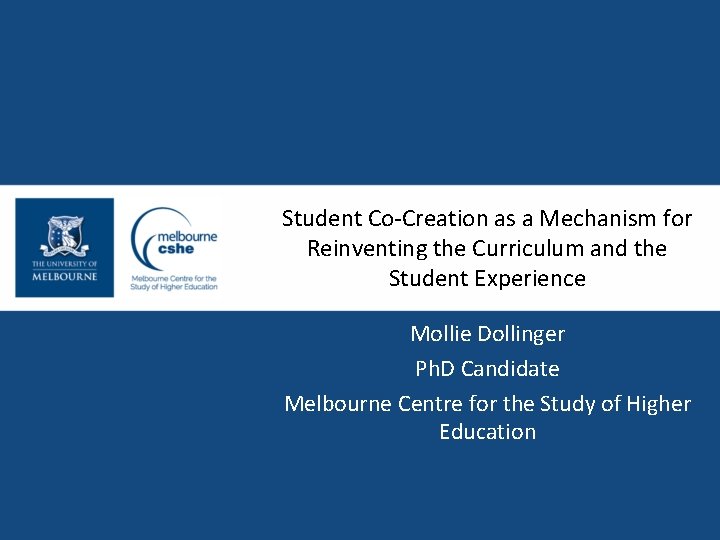 THE UNIVERSITY OF
MELBOURNE

melbourne
cshe
Melbourne Centre for the
Study of Higher Education

Student Co-Creation as a Mechanism for Reinventing the Curriculum and the Student Experience

Mollie Dollinger

PhD Candidate

Melbourne Centre for the Study of Higher Education